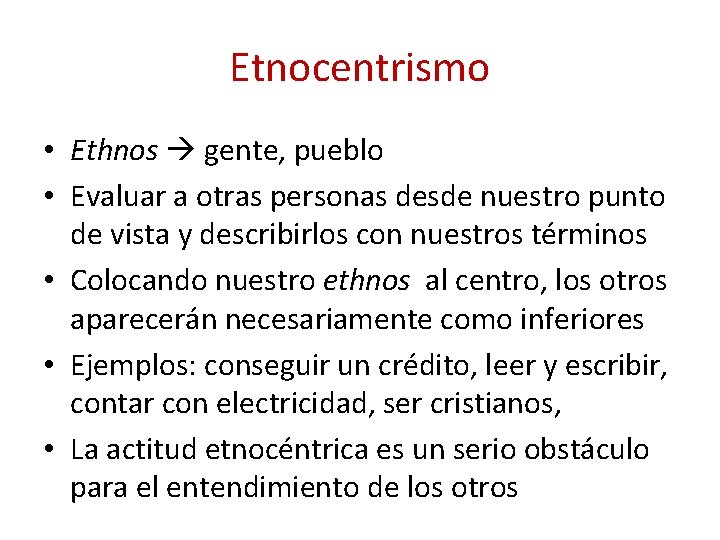 Etnocentrismo

• Ethnos → gente, pueblo
• Evaluar a otras personas desde nuestro punto de vista y describirlos con nuestros términos
• Colocando nuestro ethnos al centro, los otros aparecerán necesariamente como inferiores
• Ejemplos: conseguir un crédito, leer y escribir, contar con electricidad, ser cristianos,
• La actitud etnocéntrica es un serio obstáculo para el entendimiento de los otros